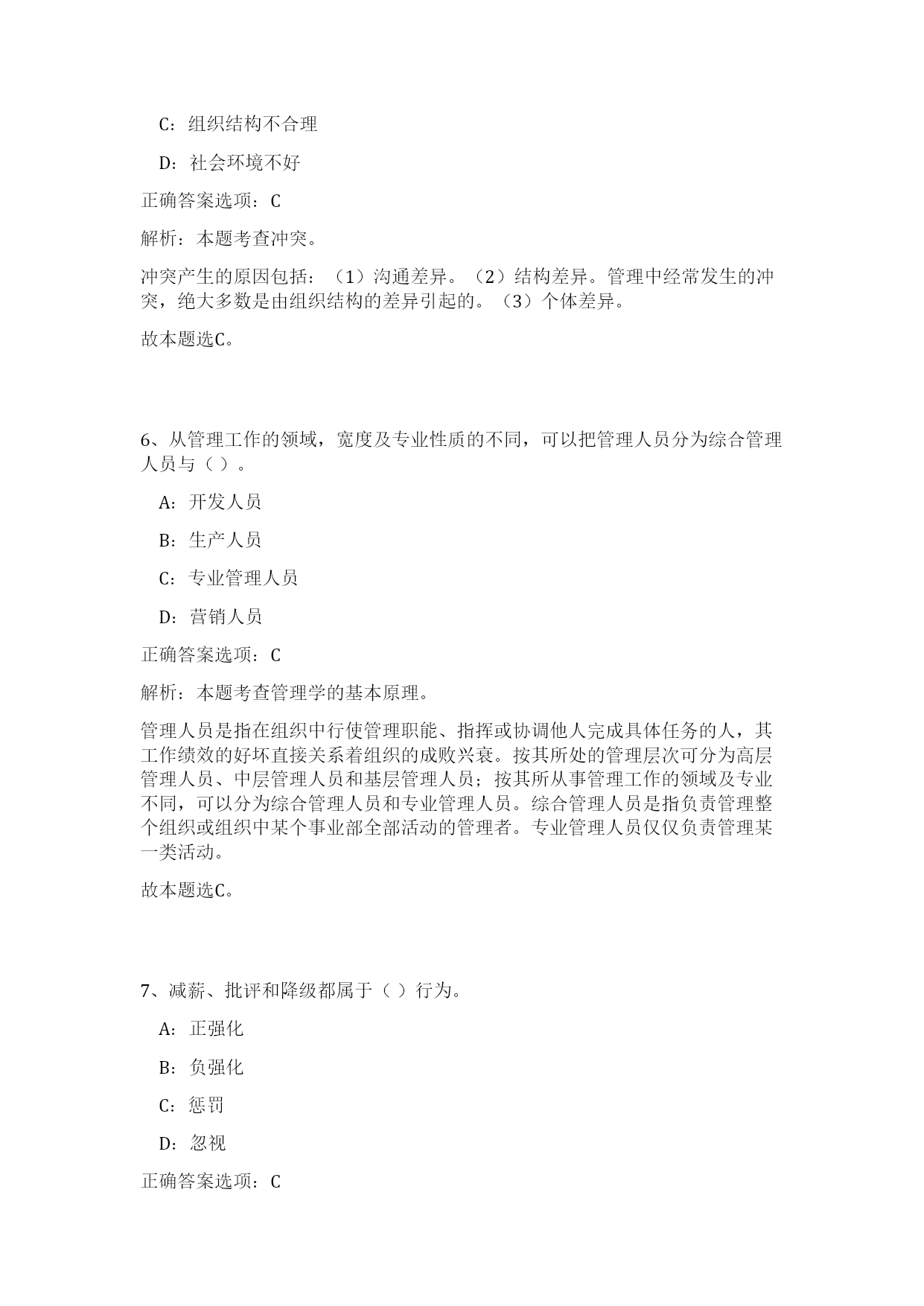 C：组织结构不合理

D：社会环境不好

正确答案选项：C

解析：本题考查冲突。

冲突产生的原因包括：（1）沟通差异。（2）结构差异。管理中经常发生的冲突，绝大多数是由组织结构的差异引起的。（3）个体差异。

故本题选C。

6、从管理工作的领域，宽度及专业性质的不同，可以把管理人员分为综合管理人员与（ ）。

A：开发人员

B：生产人员

C：专业管理人员

D：营销人员

正确答案选项：C

解析：本题考查管理学的基本原理。

管理人员是指在组织中行使管理职能、指挥或协调他人完成具体任务的人，其工作绩效的好坏直接关系着组织的成败兴衰。按其所处的管理层次可分为高层管理人员、中层管理人员和基层管理人员；按其所从事管理工作的领域及专业不同，可以分为综合管理人员和专业管理人员。综合管理人员是指负责管理整个组织或组织中某个事业部全部活动的管理者。专业管理人员仅仅负责管理某一类活动。

故本题选C。

7、减薪、批评和降级都属于（ ）行为。

A：正强化

B：负强化

C：惩罚

D：忽视

正确答案选项：C